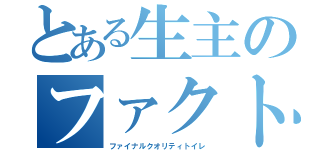 とある生主の
ファクト
ファイナルクオリティトイレ